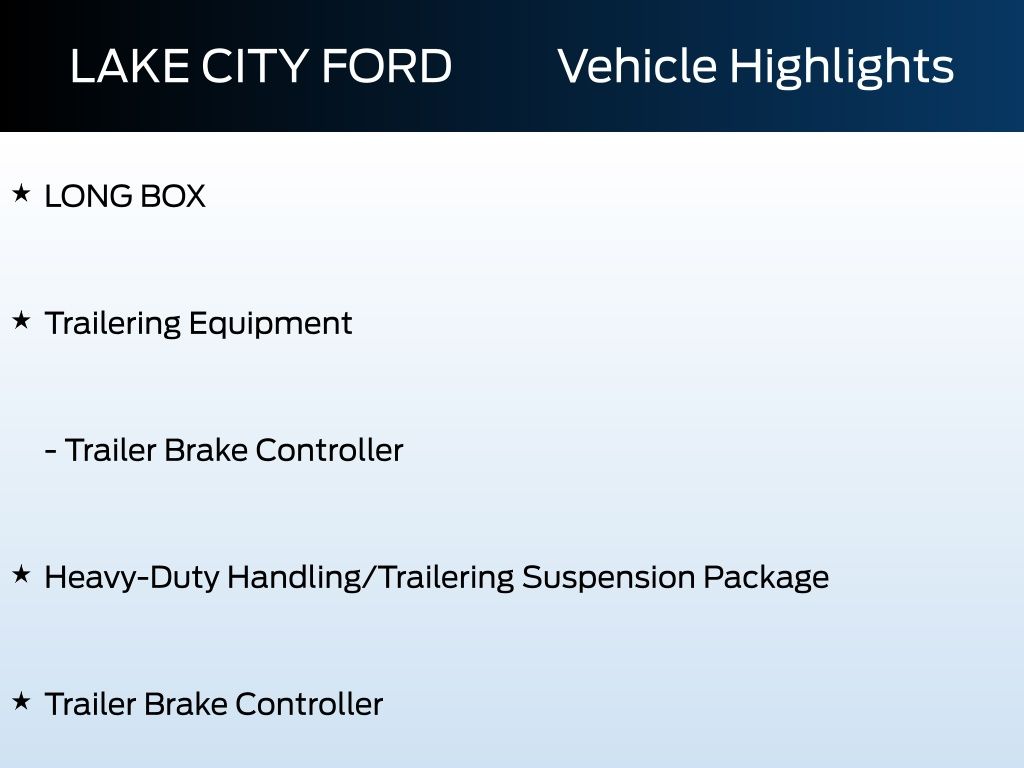 LAKE CITY FORD Vehicle Highlights

★ LONG BOX

★ Trailering Equipment

- Trailer Brake Controller

★ Heavy-Duty Handling/Trailering Suspension Package

★ Trailer Brake Controller